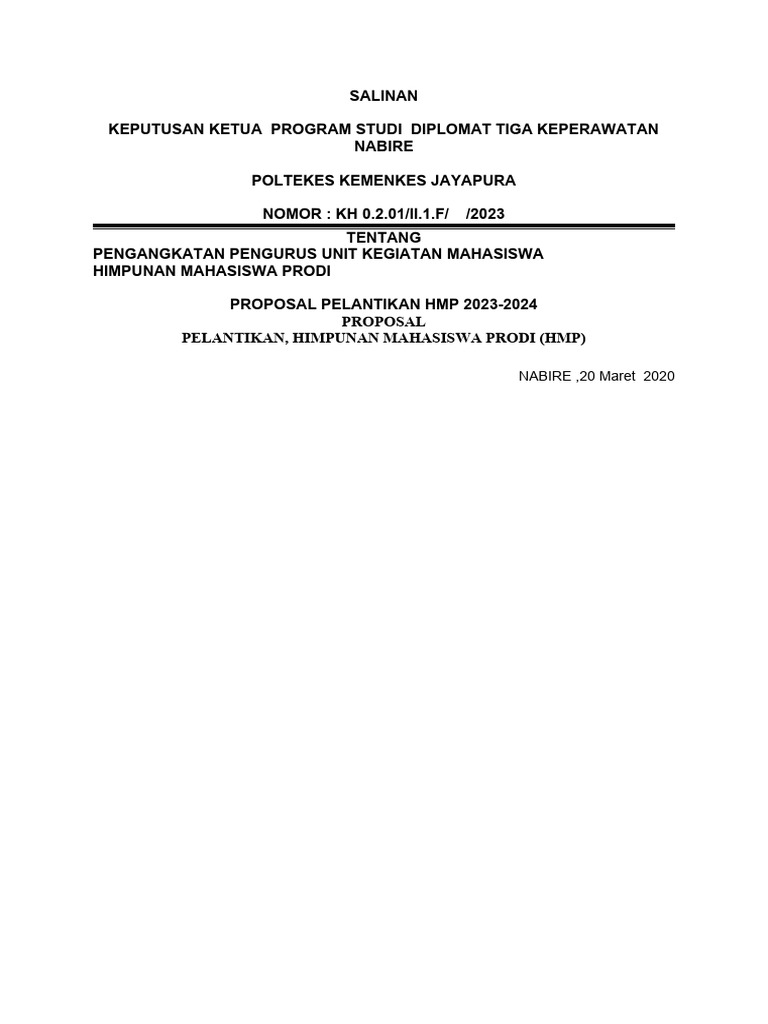 SALINAN

KEPUTUSAN KETUA PROGRAM STUDI DIPLOMAT TIGA KEPERAWATAN NABIRE

POLTEKES KEMENKES JAYAPURA

NOMOR : KH 0.2.01/II.1.F/ /2023

TENTANG
PENGANGKATAN PENGURUS UNIT KEGIATAN MAHASISWA HIMPUNAN MAHASISWA PRODI

PROPOSAL PELANTIKAN HMP 2023-2024
PROPOSAL
PELANTIKAN, HIMPUNAN MAHASISWA PRODI (HMP)

NABIRE ,20 Maret 2020